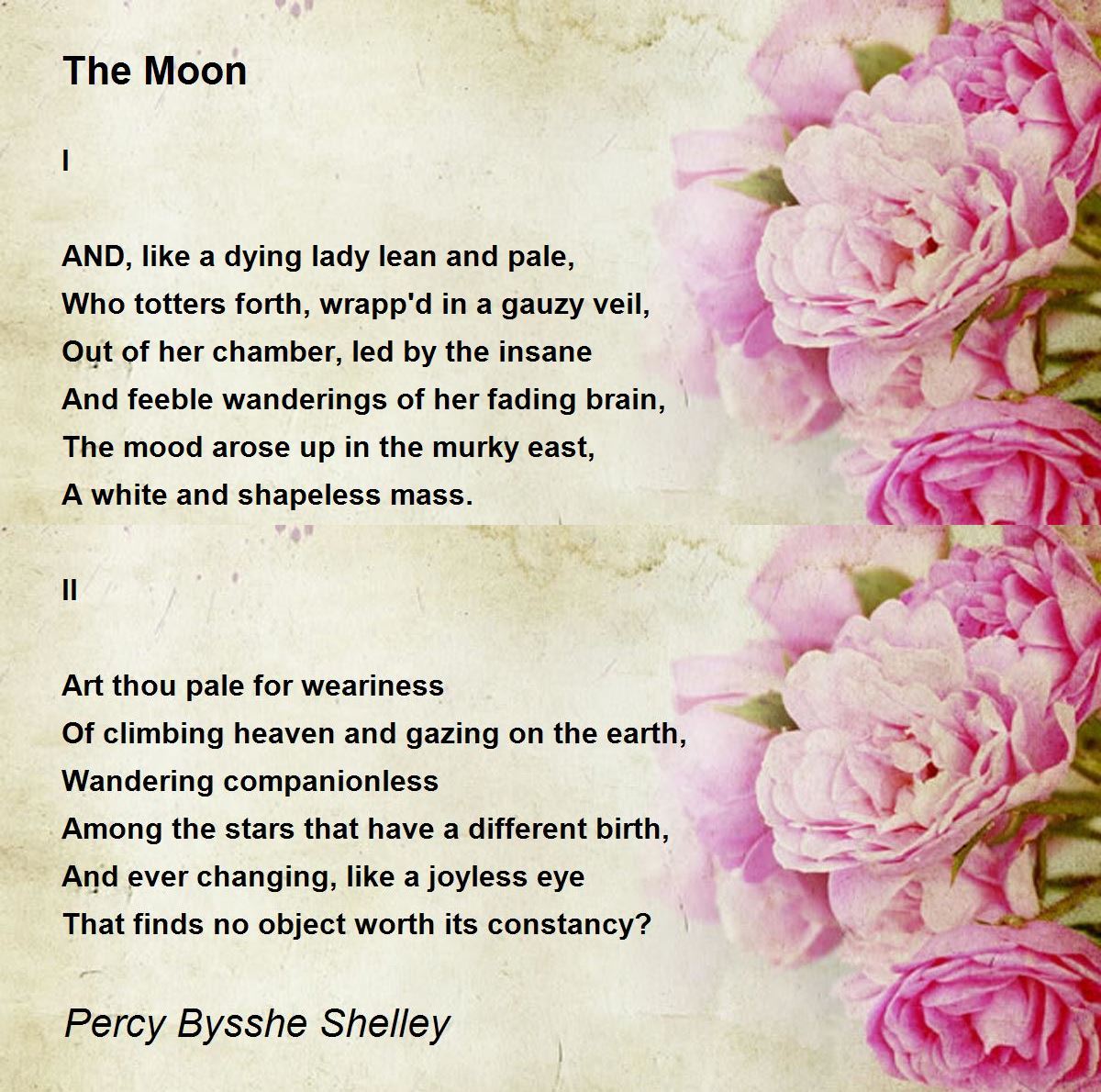 The Moon

I

AND, like a dying lady lean and pale,
Who totters forth, wrapp'd in a gauzy veil,
Out of her chamber, led by the insane
And feeble wanderings of her fading brain,
The mood arose up in the murky east,
A white and shapeless mass.

II

Art thou pale for weariness
Of climbing heaven and gazing on the earth,
Wandering companionless
Among the stars that have a different birth,
And ever changing, like a joyless eye
That finds no object worth its constancy?

Percy Bysshe Shelley